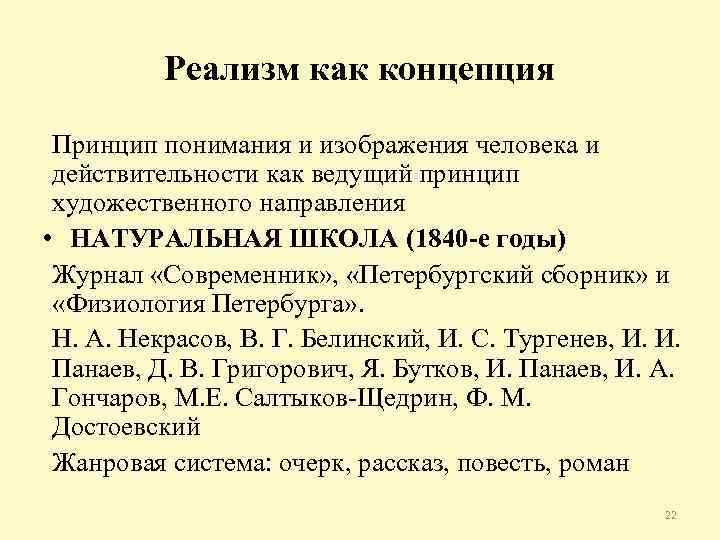 Реализм как концепция

Принцип понимания и изображения человека и действительности как ведущий принцип художественного направления

• НАТУРАЛЬНАЯ ШКОЛА (1840-е годы)

Журнал «Современник», «Петербургский сборник» и «Физиология Петербурга».

Н. А. Некрасов, В. Г. Белинский, И. С. Тургенев, И. И. Панаев, Д. В. Григорович, Я. Бутков, И. Панаев, И. А. Гончаров, М.Е. Салтыков-Щедрин, Ф. М. Достоевский

Жанровая система: очерк, рассказ, повесть, роман

22